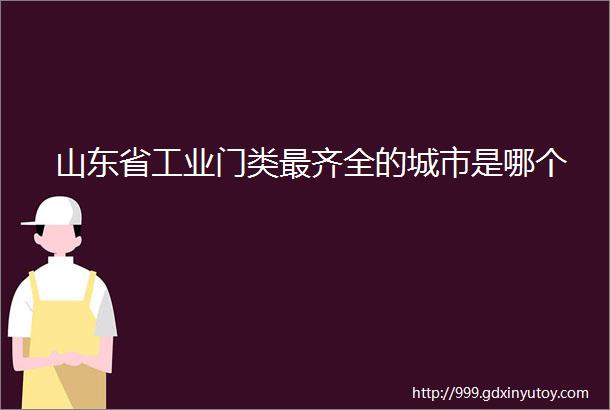 山东省工业门类最齐全的城市是哪个

http://999.gdxinyutoy.com